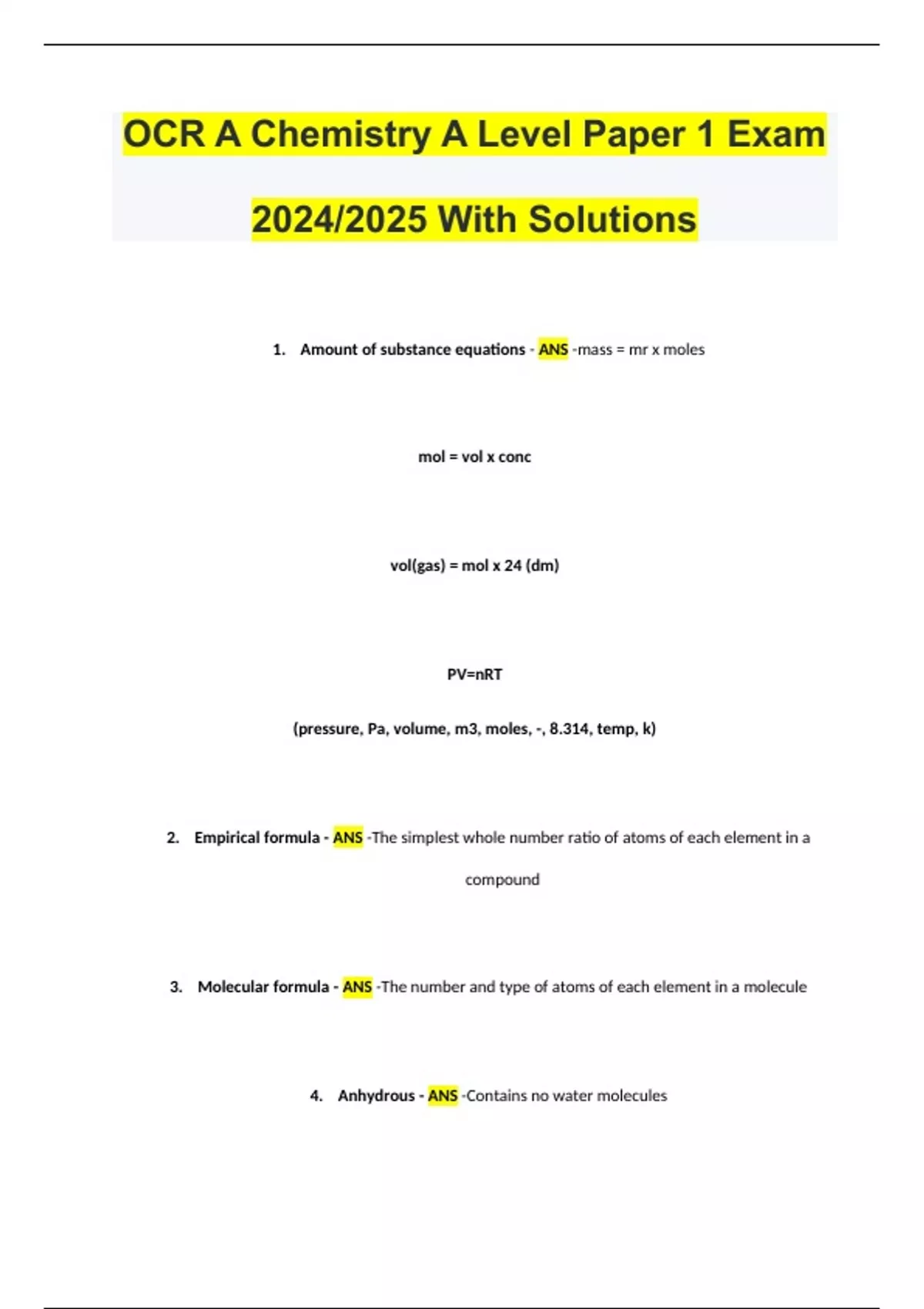 OCR A Chemistry A Level Paper 1 Exam 2024/2025 With Solutions

1. Amount of substance equations - ANS -mass = mr x moles

mol = vol x conc

vol(gas) = mol x 24 (dm)

PV=nRT

(pressure, Pa, volume, m3, moles, -, 8.314, temp, k)

2. Empirical formula - ANS -The simplest whole number ratio of atoms of each element in a compound

3. Molecular formula - ANS -The number and type of atoms of each element in a molecule

4. Anhydrous - ANS -Contains no water molecules